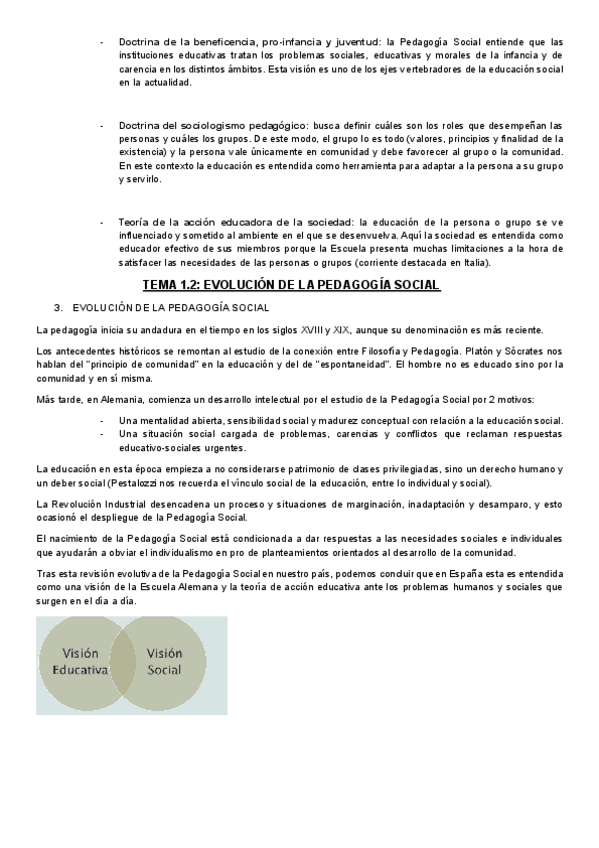 - Doctrina de la beneficencia, pro-infancia y juventud: la Pedagogía Social entiende que las instituciones educativas tratan los problemas sociales, educativas y morales de la infancia y de carencia en los distintos ámbitos. Esta visión es uno de los ejes vertebradores de la educación social en la actualidad.

- Doctrina del sociologismo pedagógico: busca definir cuáles son los roles que desempeñan las personas y cuáles los grupos. De este modo, el grupo lo es todo (valores, principios y finalidad de la existencia) y la persona vale únicamente en comunidad y debe favorecer al grupo o la comunidad. En este contexto la educación es entendida como herramienta para adaptar a la persona a su grupo y servirlo.

- Teoría de la acción educadora de la sociedad: la educación de la persona o grupo se ve influenciado y sometido al ambiente en el que se desenvuelva. Aquí la sociedad es entendida como educador efectivo de sus miembros porque la Escuela presenta muchas limitaciones a la hora de satisfacer las necesidades de las personas o grupos (corriente destacada en Italia).

TEMA 1.2: EVOLUCIÓN DE LA PEDAGOGÍA SOCIAL

3. EVOLUCIÓN DE LA PEDAGOGÍA SOCIAL

La pedagogía inicia su andadura en el tiempo en los siglos XVIII y XIX, aunque su denominación es más reciente.

Los antecedentes históricos se remontan al estudio de la conexión entre Filosofía y Pedagogía. Platón y Sócrates nos hablan del "principio de comunidad" en la educación y del de "espontaneidad". El hombre no es educado sino por la comunidad y en sí misma.

Más tarde, en Alemania, comienza un desarrollo intelectual por el estudio de la Pedagogía Social por 2 motivos:

- Una mentalidad abierta, sensibilidad social y madurez conceptual con relación a la educación social.
- Una situación social cargada de problemas, carencias y conflictos que reclaman respuestas educativo-sociales urgentes.

La educación en esta época empieza a no considerarse patrimonio de clases privilegiadas, sino un derecho humano y un deber social (Pestalozzi nos recuerda el vínculo social de la educación, entre lo individual y social).

La Revolución Industrial desencadena un proceso y situaciones de marginación, inadaptación y desamparo, y esto ocasionó el despliegue de la Pedagogía Social.

El nacimiento de la Pedagogía Social está condicionada a dar respuestas a las necesidades sociales e individuales que ayudarán a obviar el individualismo en pro de planteamientos orientados al desarrollo de la comunidad.

Tras esta revisión evolutiva de la Pedagogía Social en nuestro país, podemos concluir que en España esta es entendida como una visión de la Escuela Alemana y la teoría de acción educativa ante los problemas humanos y sociales que surgen en el día a día.

Visión Educativa

Visión Social